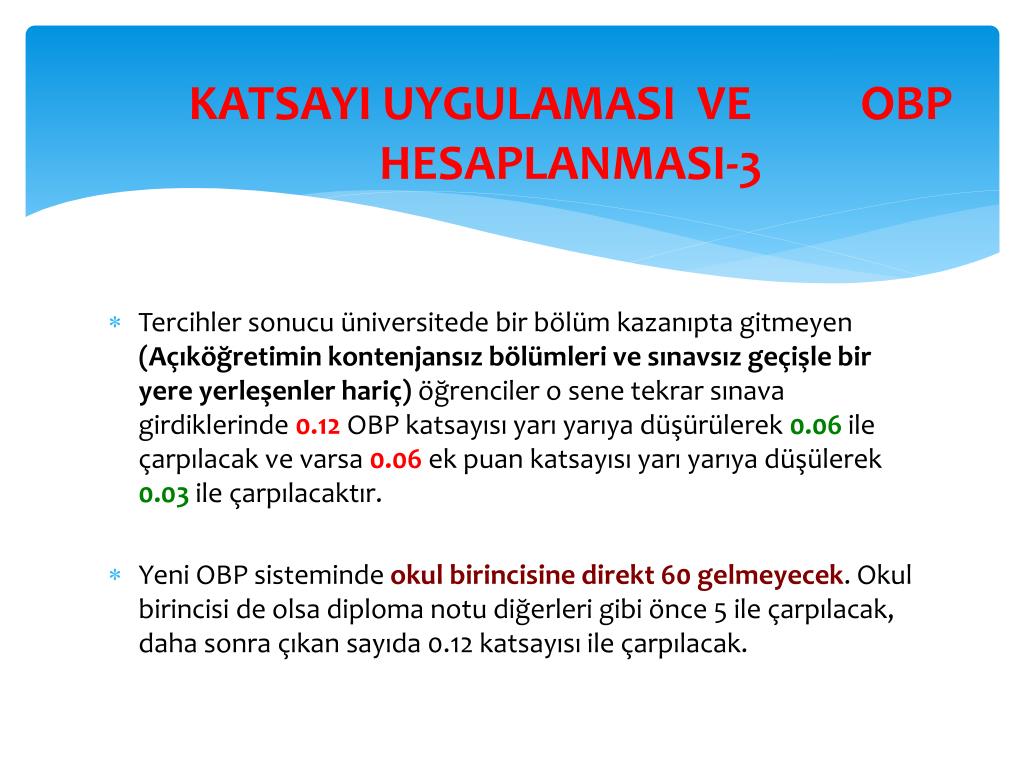 KATSAYI UYGULAMASI VE OBP HESAPLANMASI-3

* Tercihler sonucu üniversitede bir bölüm kazanıpta gitmeyen (Açıköğretimin kontenjansız bölümleri ve sınavsız geçişle bir yere yerleşenler hariç) öğrenciler o sene tekrar sınava girdiklerinde 0.12 OBP katsayısı yarı yarıya düşürülerek 0.06 ile çarpılacak ve varsa 0.06 ek puan katsayısı yarı yarıya düşülerek 0.03 ile çarpılacaktır.

* Yeni OBP sisteminde okul birincisine direkt 60 gelmeyecek. Okul birincisi de olsa diploma notu diğerleri gibi önce 5 ile çarpılacak, daha sonra çıkan sayıda 0.12 katsayısı ile çarpılacak.